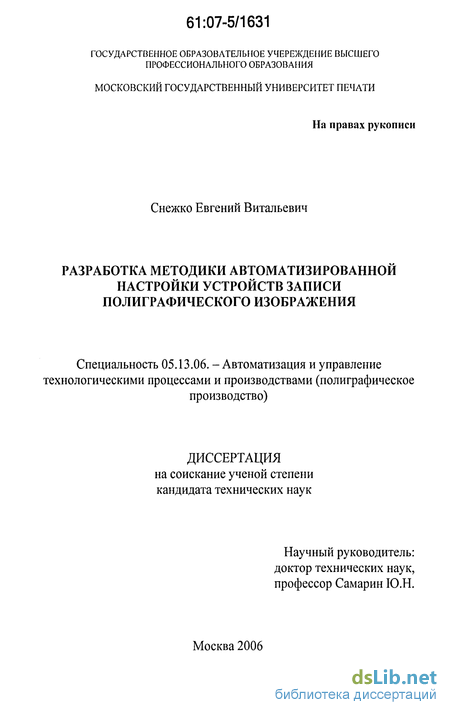 61:07-5/1631

ГОСУДАРСТВЕННОЕ ОБРАЗОВАТЕЛЬНОЕ УЧЕРЕЖДЕНИЕ ВЫСШЕГО ПРОФЕССИОНАЛЬНОГО ОБРАЗОВАНИЯ

МОСКОВСКИЙ ГОСУДАРСТВЕННЫЙ УНИВЕРСИТЕТ ПЕЧАТИ

На правах рукописи

Снежко Евгений Витальевич

РАЗРАБОТКА МЕТОДИКИ АВТОМАТИЗИРОВАННОЙ НАСТРОЙКИ УСТРОЙСТВ ЗАПИСИ ПОЛИГРАФИЧЕСКОГО ИЗОБРАЖЕНИЯ

Специальность 05.13.06. – Автоматизация и управление технологическими процессами и производствами (полиграфическое производство)

ДИССЕРТАЦИЯ
на соискание ученой степени
кандидата технических наук

Научный руководитель:
доктор технических наук,
профессор Самарин Ю.Н.

Москва 2006

dsLib.net
библиотека диссертаций